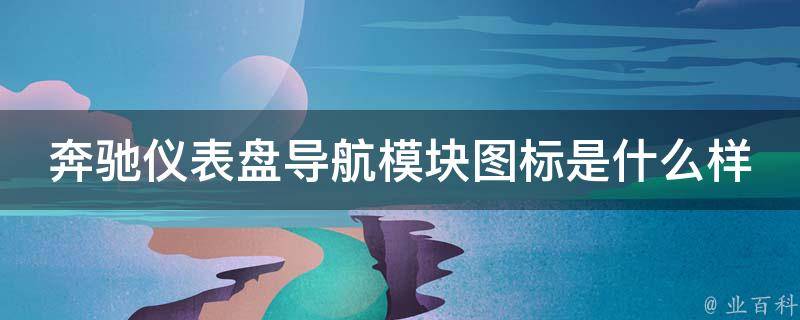 奔驰仪表盘导航模块图标是什么样

@ 业百科